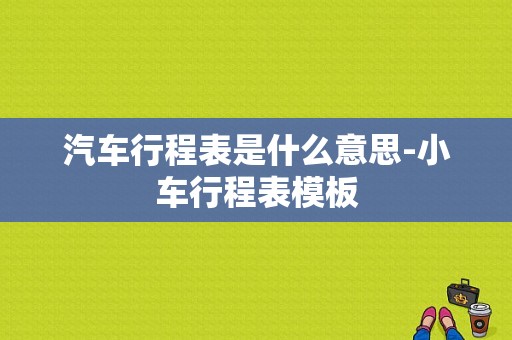 汽车行程表是什么意思-小车行程表模板